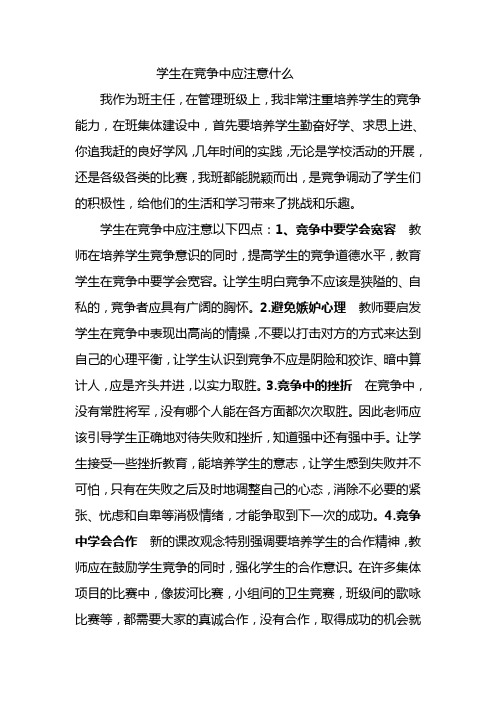 学生在竞争中应注意什么

我作为班主任，在管理班级上，我非常注重培养学生的竞争能力，在班集体建设中，首先要培养学生勤奋好学、求思上进、你追我赶的良好学风，几年时间的实践，无论是学校活动的开展，还是各级各类的比赛，我班都能脱颖而出，是竞争调动了学生们的积极性，给他们的生活和学习带来了挑战和乐趣。

学生在竞争中应注意以下四点：1、竞争中要学会宽容　教师在培养学生竞争意识的同时，提高学生的竞争道德水平，教育学生在竞争中要学会宽容。让学生明白竞争不应该是狭隘的、自私的，竞争者应具有广阔的胸怀。2.避免嫉妒心理　教师要启发学生在竞争中表现出高尚的情操，不要以打击对方的方式来达到自己的心理平衡，让学生认识到竞争不应是阴险和狡诈、暗中算计人，应是齐头并进，以实力取胜。3.竞争中的挫折　在竞争中，没有常胜将军，没有哪个人能在各方面都次次取胜。因此老师应该引导学生正确地对待失败和挫折，知道强中还有强中手。让学生接受一些挫折教育，能培养学生的意志，让学生感到失败并不可怕，只有在失败之后及时地调整自己的心态，消除不必要的紧张、忧虑和自卑等消极情绪，才能争取到下一次的成功。4.竞争中学会合作　新的课改观念特别强调要培养学生的合作精神，教师应在鼓励学生竞争的同时，强化学生的合作意识。在许多集体项目的比赛中，像拔河比赛，小组间的卫生竞赛，班级间的歌咏比赛等，都需要大家的真诚合作，没有合作，取得成功的机会就